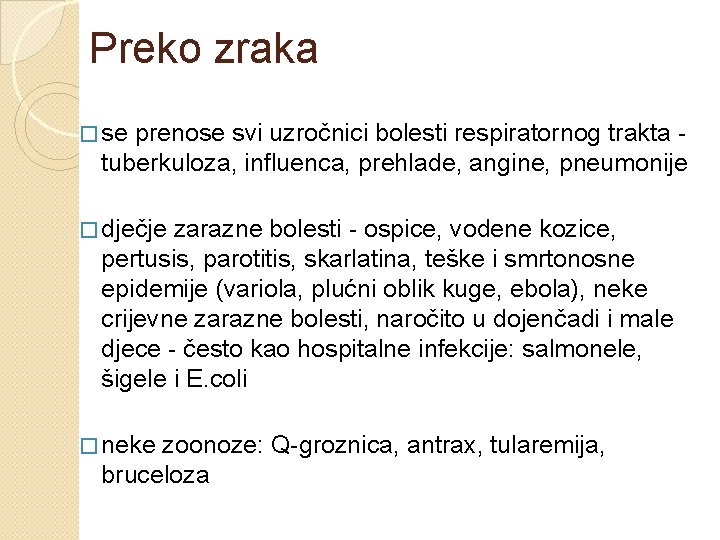 Preko zraka

□ se prenose svi uzročnici bolesti respiratornog trakta - tuberkuloza, influenca, prehlade, angine, pneumonije

□ dječje zarazne bolesti - ospice, vodene kozice, pertusis, parotitis, skarlatina, teške i smrtonosne epidemije (variola, plućni oblik kuge, ebola), neke crijevne zarazne bolesti, naročito u dojenčadi i male djece - često kao hospitalne infekcije: salmonele, šigele i E.coli

□ neke zoonoze: Q-groznica, antrax, tularemija, bruceloza